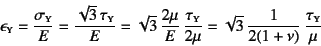 $\epsilon_Y = \frac{\sigma_Y}{E} = \frac{\sqrt{3}\,\tau_Y}{E} = \sqrt{3}\,\frac{2\mu}{E}\,\frac{\tau_Y}{2\mu} = \sqrt{3}\,\frac{1}{2(1+\nu)}\,\frac{\tau_Y}{\mu}$